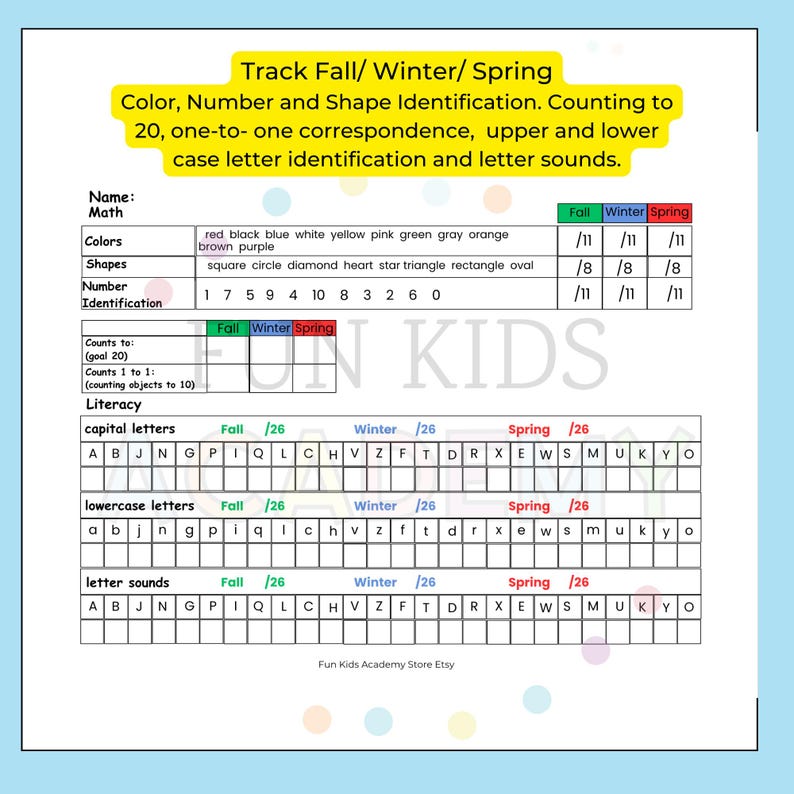 Track Fall/ Winter/ Spring
Color, Number and Shape Identification. Counting to 20, one-to- one correspondence, upper and lower case letter identification and letter sounds.

Name:
Math

| | | Fall | Winter | Spring |
|---|---|---|---|---|
| Colors | red black blue white yellow pink green gray orange brown purple | /11 | /11 | /11 |
| Shapes | square circle diamond heart star triangle rectangle oval | /8 | /8 | /8 |
| Number Identification | 1 7 5 9 4 10 8 3 2 6 0 | /11 | /11 | /11 |

| | Fall | Winter | Spring |
|---|---|---|---|
| Counts to: (goal 20) | | | |
| Counts 1 to 1: (counting objects to 10) | | | |

FUN KIDS ACADEMY

Literacy

capital letters Fall /26 Winter /26 Spring /26

| A | B | J | N | G | P | I | Q | L | C | H | V | Z | F | T | D | R | X | E | W | S | M | U | K | Y | O |
|---|---|---|---|---|---|---|---|---|---|---|---|---|---|---|---|---|---|---|---|---|---|---|---|---|---|
| | | | | | | | | | | | | | | | | | | | | | | | | | |

lowercase letters Fall /26 Winter /26 Spring /26

| a | b | j | n | g | p | i | q | l | c | h | v | z | f | t | d | r | x | e | w | s | m | u | k | y | o |
|---|---|---|---|---|---|---|---|---|---|---|---|---|---|---|---|---|---|---|---|---|---|---|---|---|---|
| | | | | | | | | | | | | | | | | | | | | | | | | | |

letter sounds Fall /26 Winter /26 Spring /26

| A | B | J | N | G | P | I | Q | L | C | H | V | Z | F | T | D | R | X | E | W | S | M | U | K | Y | O |
|---|---|---|---|---|---|---|---|---|---|---|---|---|---|---|---|---|---|---|---|---|---|---|---|---|---|
| | | | | | | | | | | | | | | | | | | | | | | | | | |

Fun Kids Academy Store Etsy